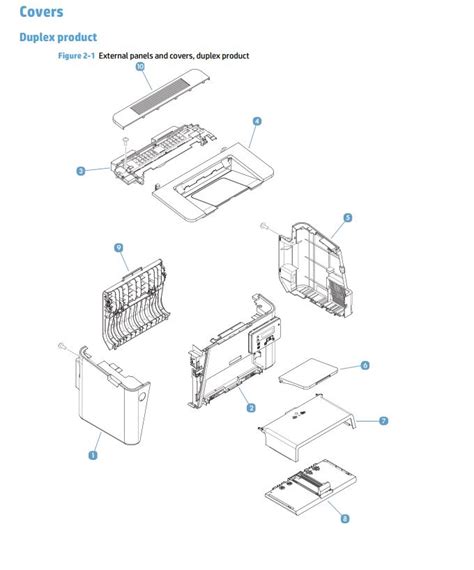 Covers

Duplex product

Figure 2-1 External panels and covers, duplex product

10

4

3

5

9

6

2

7

1

8